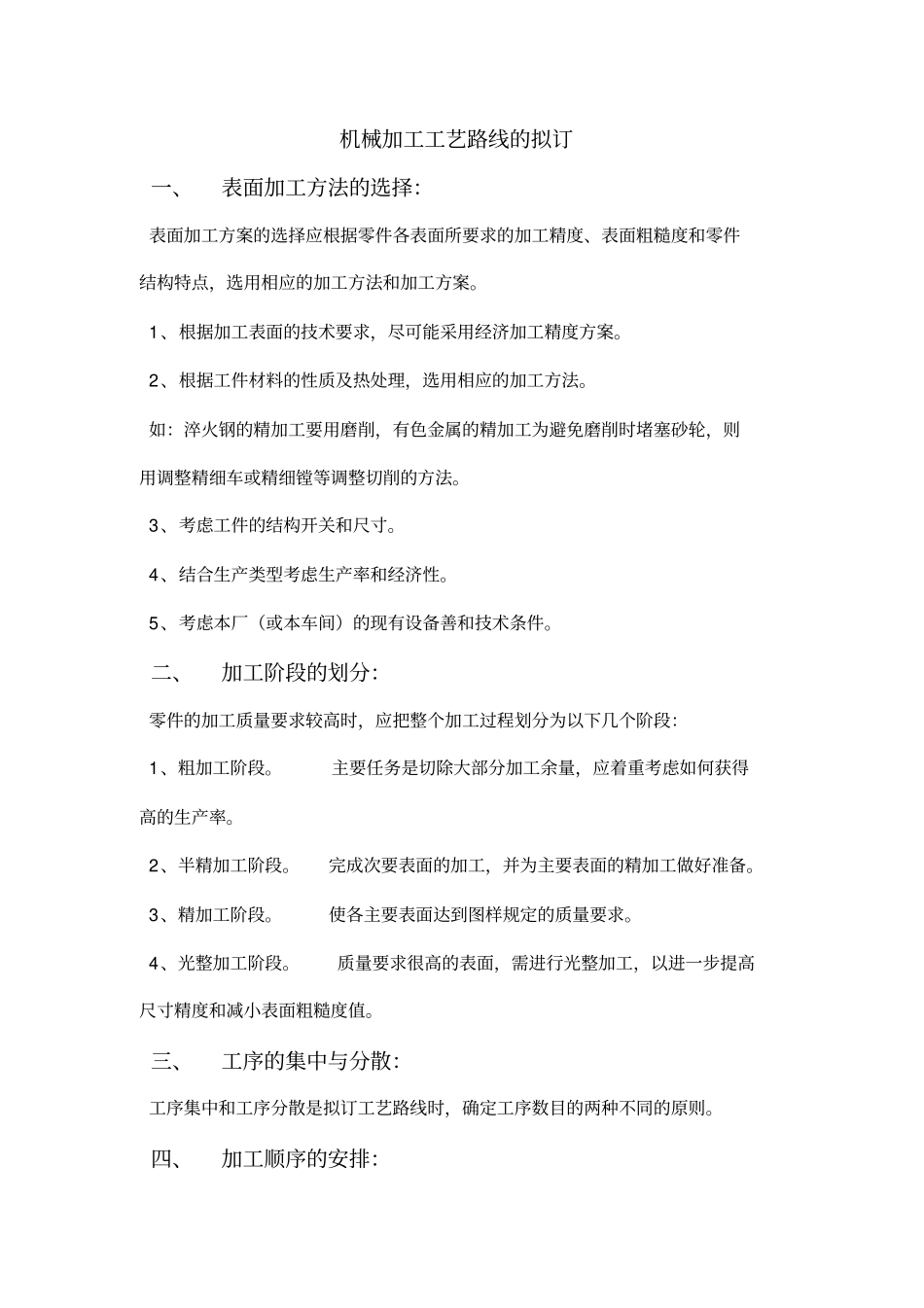 机械加工工艺路线的拟订

一、　表面加工方法的选择:

表面加工方案的选择应根据零件各表面所要求的加工精度、表面粗糙度和零件结构特点，选用相应的加工方法和加工方案。

1、根据加工表面的技术要求，尽可能采用经济加工精度方案。

2、根据工件材料的性质及热处理，选用相应的加工方法。

如：淬火钢的精加工要用磨削，有色金属的精加工为避免磨削时堵塞砂轮，则用调整精细车或精细镗等调整切削的方法。

3、考虑工件的结构开关和尺寸。

4、结合生产类型考虑生产率和经济性。

5、考虑本厂（或本车间）的现有设备善和技术条件。

二、　加工阶段的划分:

零件的加工质量要求较高时，应把整个加工过程划分为以下几个阶段:

1、粗加工阶段。　主要任务是切除大部分加工余量，应着重考虑如何获得高的生产率。

2、半精加工阶段。　完成次要表面的加工，并为主要表面的精加工做好准备。

3、精加工阶段。　使各主要表面达到图样规定的质量要求。

4、光整加工阶段。　质量要求很高的表面，需进行光整加工，以进一步提高尺寸精度和减小表面粗糙度值。

三、　工序的集中与分散:

工序集中和工序分散是拟订工艺路线时，确定工序数目的两种不同的原则。

四、　加工顺序的安排: